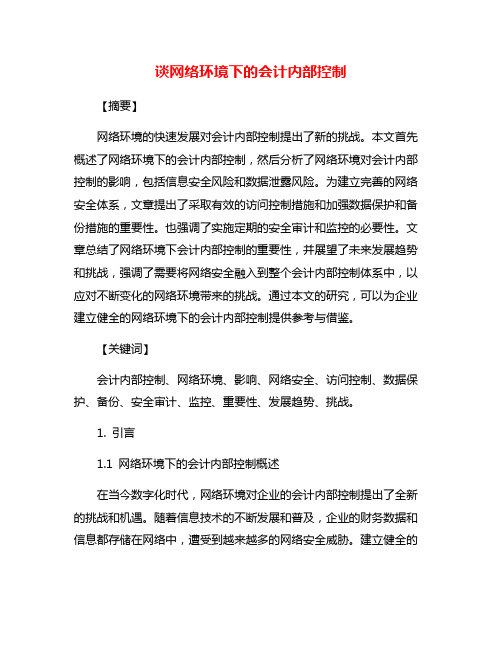 谈网络环境下的会计内部控制

【摘要】

网络环境的快速发展对会计内部控制提出了新的挑战。本文首先概述了网络环境下的会计内部控制，然后分析了网络环境对会计内部控制的影响，包括信息安全风险和数据泄露风险。为建立完善的网络安全体系，文章提出了采取有效的访问控制措施和加强数据保护和备份措施的重要性。也强调了实施定期的安全审计和监控的必要性。文章总结了网络环境下会计内部控制的重要性，并展望了未来发展趋势和挑战，强调了需要将网络安全融入到整个会计内部控制体系中，以应对不断变化的网络环境带来的挑战。通过本文的研究，可以为企业建立健全的网络环境下的会计内部控制提供参考与借鉴。

【关键词】

会计内部控制、网络环境、影响、网络安全、访问控制、数据保护、备份、安全审计、监控、重要性、发展趋势、挑战。

1. 引言

1.1 网络环境下的会计内部控制概述

在当今数字化时代，网络环境对企业的会计内部控制提出了全新的挑战和机遇。随着信息技术的不断发展和普及，企业的财务数据和信息都存储在网络中，遭受到越来越多的网络安全威胁。建立健全的